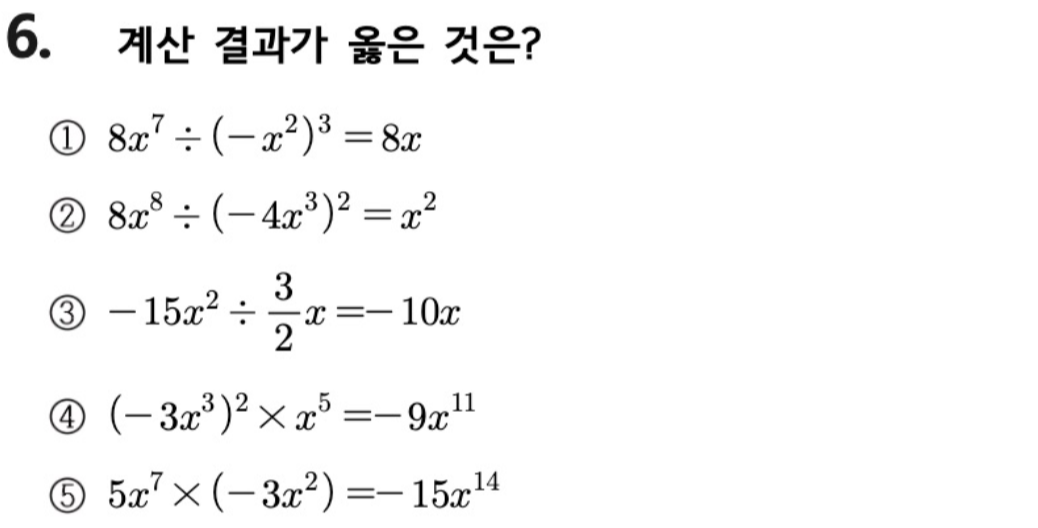 6. 계산 결과가 옳은 것은?

① $8x^7 \div (-x^2)^3 = 8x$

② $8x^8 \div (-4x^3)^2 = x^2$

③ $-15x^2 \div \frac{3}{2}x = -10x$

④ $(-3x^3)^2 \times x^5 = -9x^{11}$

⑤ $5x^7 \times (-3x^2) = -15x^{14}$